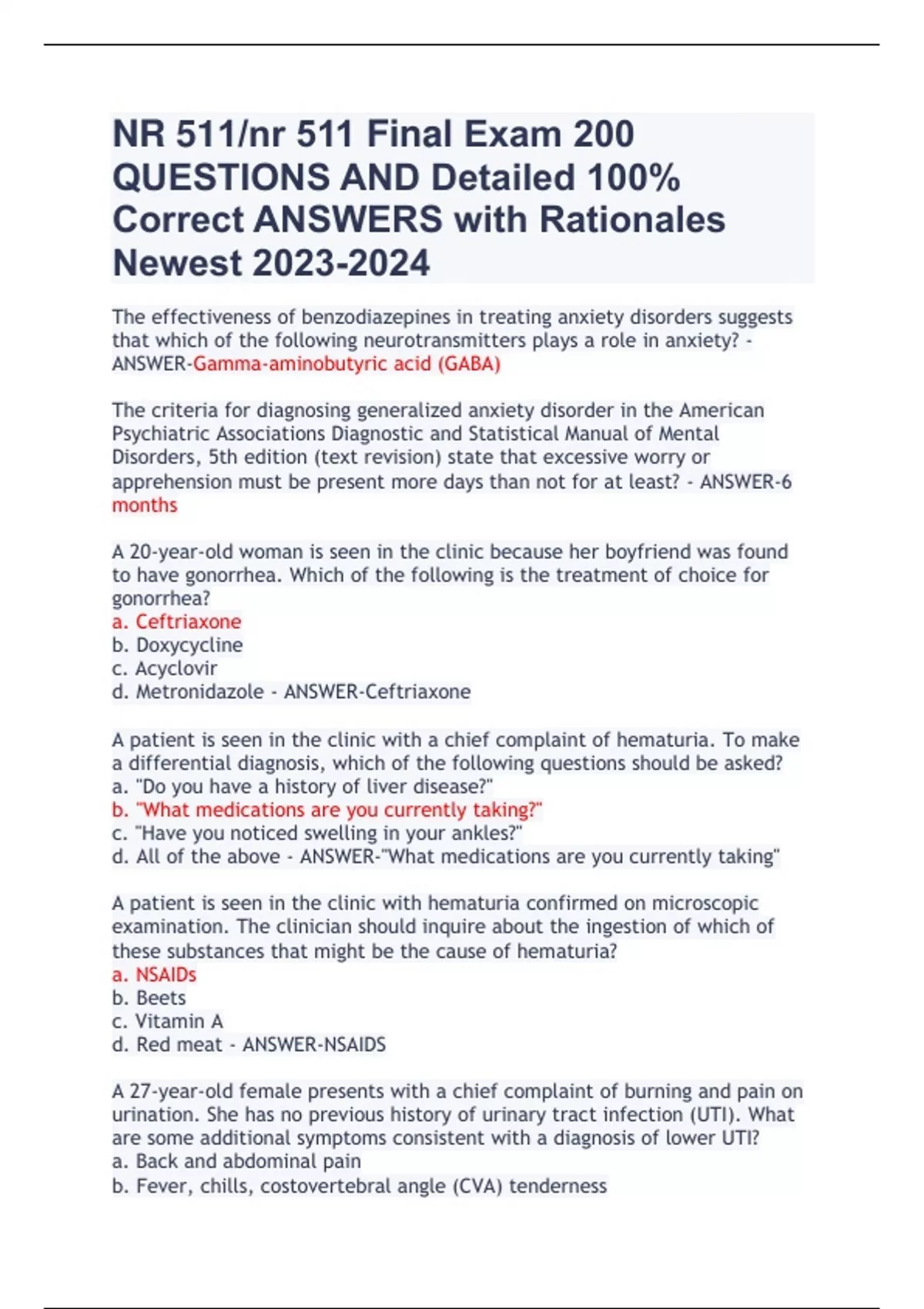 NR 511/nr 511 Final Exam 200 QUESTIONS AND Detailed 100% Correct ANSWERS with Rationales Newest 2023-2024

The effectiveness of benzodiazepines in treating anxiety disorders suggests that which of the following neurotransmitters plays a role in anxiety? - ANSWER-Gamma-aminobutyric acid (GABA)

The criteria for diagnosing generalized anxiety disorder in the American Psychiatric Associations Diagnostic and Statistical Manual of Mental Disorders, 5th edition (text revision) state that excessive worry or apprehension must be present more days than not for at least? - ANSWER-6 months

A 20-year-old woman is seen in the clinic because her boyfriend was found to have gonorrhea. Which of the following is the treatment of choice for gonorrhea?
a. Ceftriaxone
b. Doxycycline
c. Acyclovir
d. Metronidazole - ANSWER-Ceftriaxone

A patient is seen in the clinic with a chief complaint of hematuria. To make a differential diagnosis, which of the following questions should be asked?
a. "Do you have a history of liver disease?"
b. "What medications are you currently taking?"
c. "Have you noticed swelling in your ankles?"
d. All of the above - ANSWER-"What medications are you currently taking"

A patient is seen in the clinic with hematuria confirmed on microscopic examination. The clinician should inquire about the ingestion of which of these substances that might be the cause of hematuria?
a. NSAIDs
b. Beets
c. Vitamin A
d. Red meat - ANSWER-NSAIDS

A 27-year-old female presents with a chief complaint of burning and pain on urination. She has no previous history of urinary tract infection (UTI). What are some additional symptoms consistent with a diagnosis of lower UTI?
a. Back and abdominal pain
b. Fever, chills, costovertebral angle (CVA) tenderness